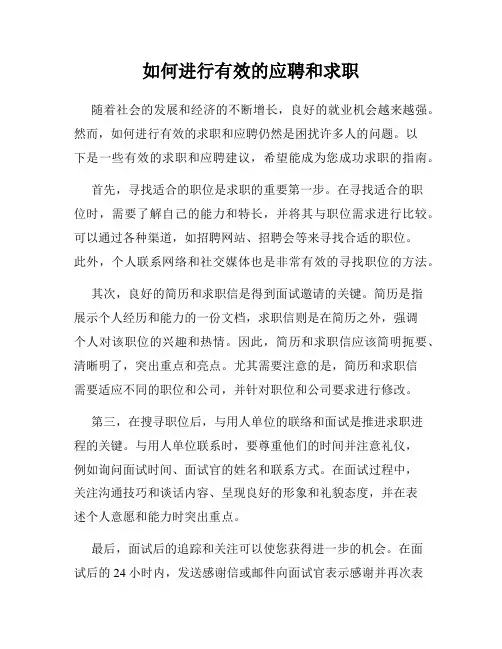 如何进行有效的应聘和求职

随着社会的发展和经济的不断增长，良好的就业机会越来越强。然而，如何进行有效的求职和应聘仍然是困扰许多人的问题。以下是一些有效的求职和应聘建议，希望能成为您成功求职的指南。

首先，寻找适合的职位是求职的重要第一步。在寻找适合的职位时，需要了解自己的能力和特长，并将其与职位需求进行比较。可以通过各种渠道，如招聘网站、招聘会等来寻找合适的职位。此外，个人联系网络和社交媒体也是非常有效的寻找职位的方法。

其次，良好的简历和求职信是得到面试邀请的关键。简历是指展示个人经历和能力的一份文档，求职信则是在简历之外，强调个人对该职位的兴趣和热情。因此，简历和求职信应该简明扼要、清晰明了，突出重点和亮点。尤其需要注意的是，简历和求职信需要适应不同的职位和公司，并针对职位和公司要求进行修改。

第三，在搜寻职位后，与用人单位的联络和面试是推进求职进程的关键。与用人单位联系时，要尊重他们的时间并注意礼仪，例如询问面试时间、面试官的姓名和联系方式。在面试过程中，关注沟通技巧和谈话内容、呈现良好的形象和礼貌态度，并在表述个人意愿和能力时突出重点。

最后，面试后的追踪和关注可以使您获得进一步的机会。在面试后的 24 小时内，发送感谢信或邮件向面试官表示感谢并再次表